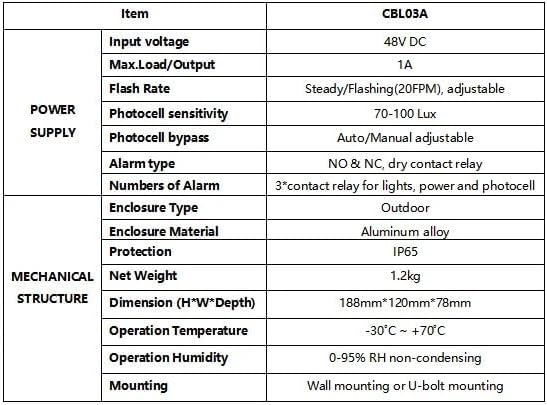 | Item | | CBL03A |
|---|---|---|
| POWER SUPPLY | Input voltage | 48V DC |
| | Max.Load/Output | 1A |
| | Flash Rate | Steady/Flashing(20FPM), adjustable |
| | Photocell sensitivity | 70-100 Lux |
| | Photocell bypass | Auto/Manual adjustable |
| | Alarm type | NO & NC, dry contact relay |
| | Numbers of Alarm | 3*contact relay for lights, power and photocell |
| MECHANICAL STRUCTURE | Enclosure Type | Outdoor |
| | Enclosure Material | Aluminum alloy |
| | Protection | IP65 |
| | Net Weight | 1.2kg |
| | Dimension (H*W*Depth) | 188mm*120mm*78mm |
| | Operation Temperature | -30°C ~ +70°C |
| | Operation Humidity | 0-95% RH non-condensing |
| | Mounting | Wall mounting or U-bolt mounting |